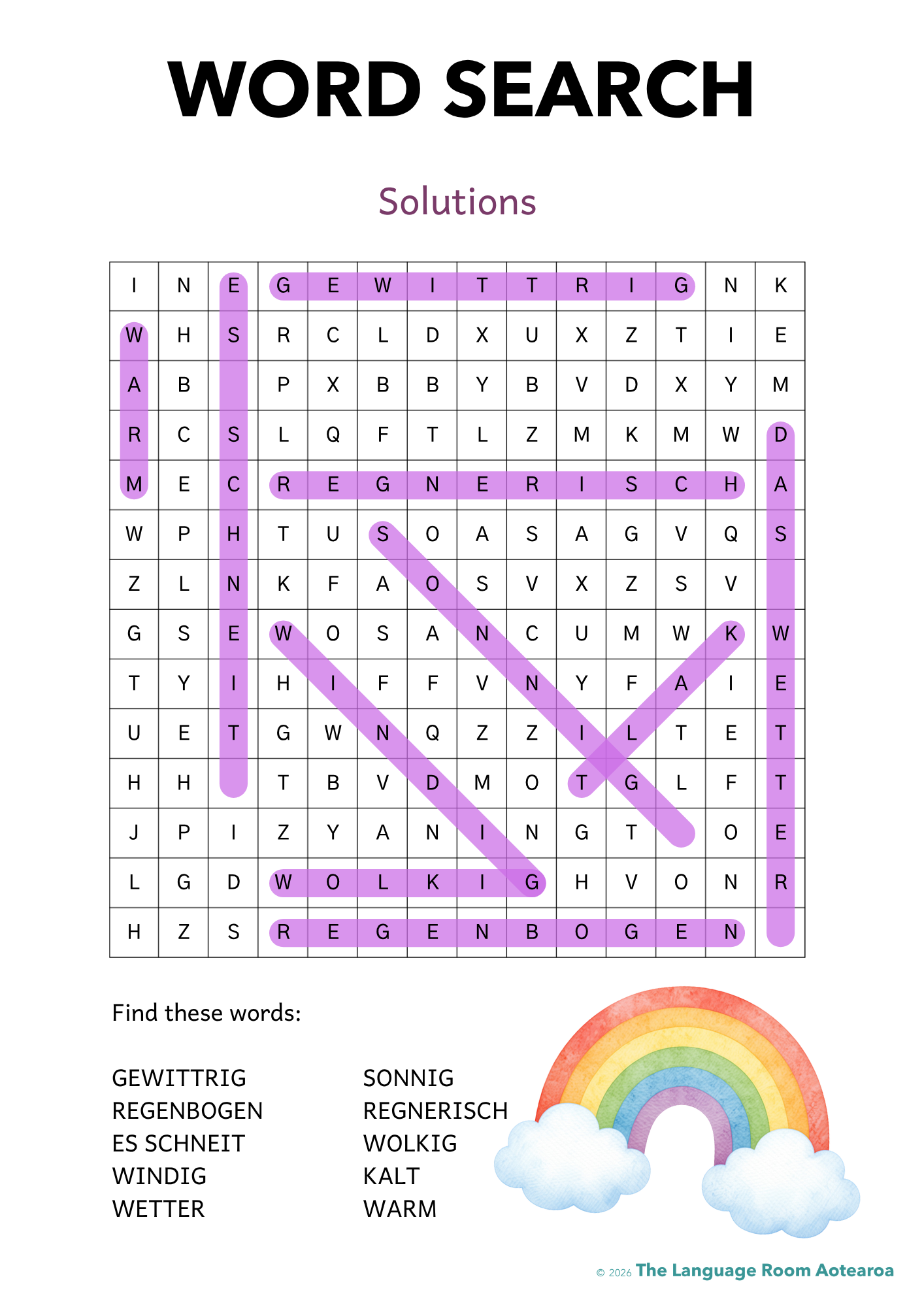 WORD SEARCH

Solutions

| I | N | E | G | E | W | I | T | T | R | I | G | N | K |
|---|---|---|---|---|---|---|---|---|---|---|---|---|---|
| W | H | S | R | C | L | D | X | U | X | Z | T | I | E |
| A | B |  | P | X | B | B | Y | B | V | D | X | Y | M |
| R | C | S | L | Q | F | T | L | Z | M | K | M | W | D |
| M | E | C | R | E | G | N | E | R | I | S | C | H | A |
| W | P | H | T | U | S | O | A | S | A | G | V | Q | S |
| Z | L | N | K | F | A | O | S | V | X | Z | S | V |  |
| G | S | E | W | O | S | A | N | C | U | M | W | K | W |
| T | Y | I | H | I | F | F | V | N | Y | F | A | I | E |
| U | E | T | G | W | N | Q | Z | Z | I | L | T | E | T |
| H | H |  | T | B | V | D | M | O | T | G | L | F | T |
| J | P | I | Z | Y | A | N | I | N | G | T |  | O | E |
| L | G | D | W | O | L | K | I | G | H | V | O | N | R |
| H | Z | S | R | E | G | E | N | B | O | G | E | N |  |

Find these words:

GEWITTRIG
REGENBOGEN
ES SCHNEIT
WINDIG
WETTER

SONNIG
REGNERISCH
WOLKIG
KALT
WARM

© 2026 The Language Room Aotearoa